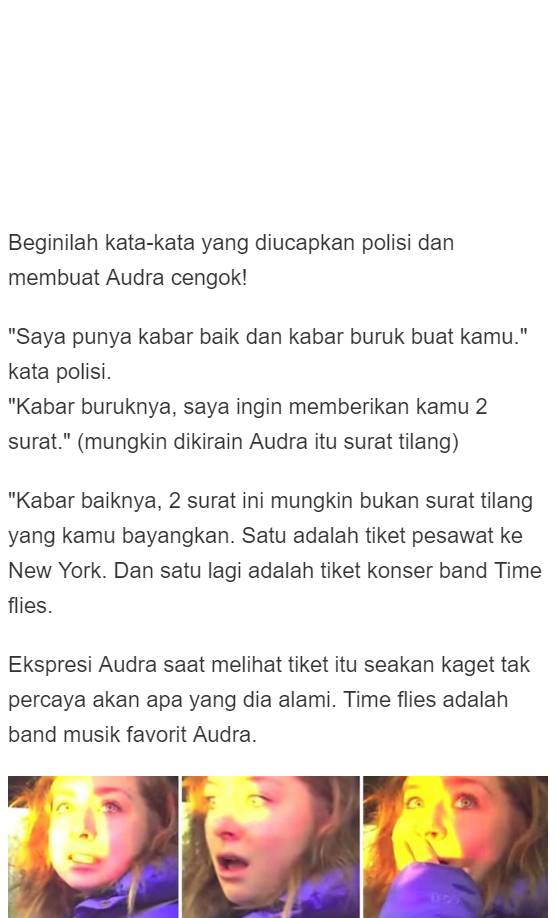 Beginilah kata-kata yang diucapkan polisi dan membuat Audra cengok!

"Saya punya kabar baik dan kabar buruk buat kamu." kata polisi.
"Kabar buruknya, saya ingin memberikan kamu 2 surat." (mungkin dikirain Audra itu surat tilang)

"Kabar baiknya, 2 surat ini mungkin bukan surat tilang yang kamu bayangkan. Satu adalah tiket pesawat ke New York. Dan satu lagi adalah tiket konser band Time flies.

Ekspresi Audra saat melihat tiket itu seakan kaget tak percaya akan apa yang dia alami. Time flies adalah band musik favorit Audra.